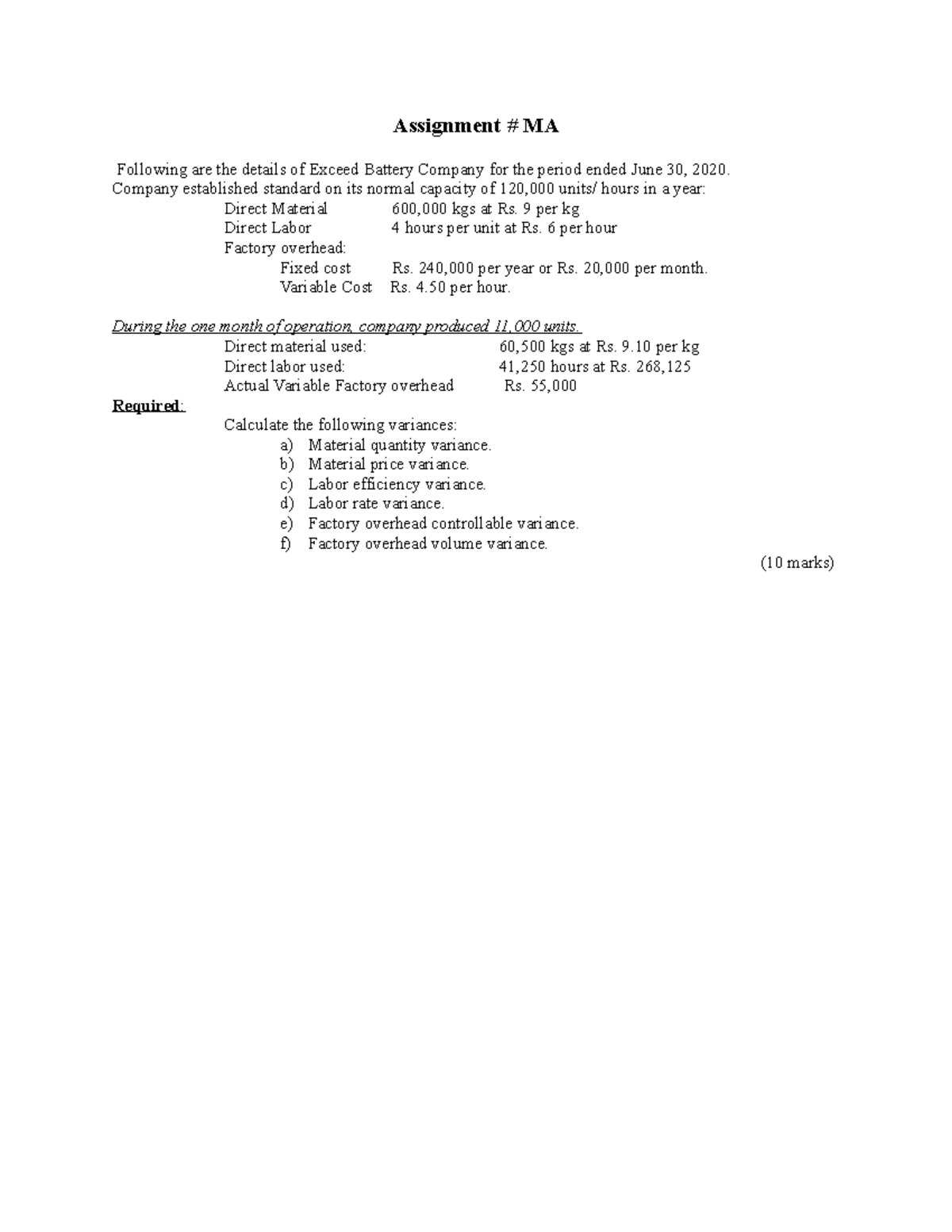 Assignment # MA

Following are the details of Exceed Battery Company for the period ended June 30, 2020. Company established standard on its normal capacity of 120,000 units/ hours in a year:

Direct Material 600,000 kgs at Rs. 9 per kg
Direct Labor 4 hours per unit at Rs. 6 per hour
Factory overhead:
Fixed cost Rs. 240,000 per year or Rs. 20,000 per month.
Variable Cost Rs. 4.50 per hour.

During the one month of operation, company produced 11,000 units.
Direct material used: 60,500 kgs at Rs. 9.10 per kg
Direct labor used: 41,250 hours at Rs. 268,125
Actual Variable Factory overhead Rs. 55,000

Required:
Calculate the following variances:
a) Material quantity variance.
b) Material price variance.
c) Labor efficiency variance.
d) Labor rate variance.
e) Factory overhead controllable variance.
f) Factory overhead volume variance.

(10 marks)